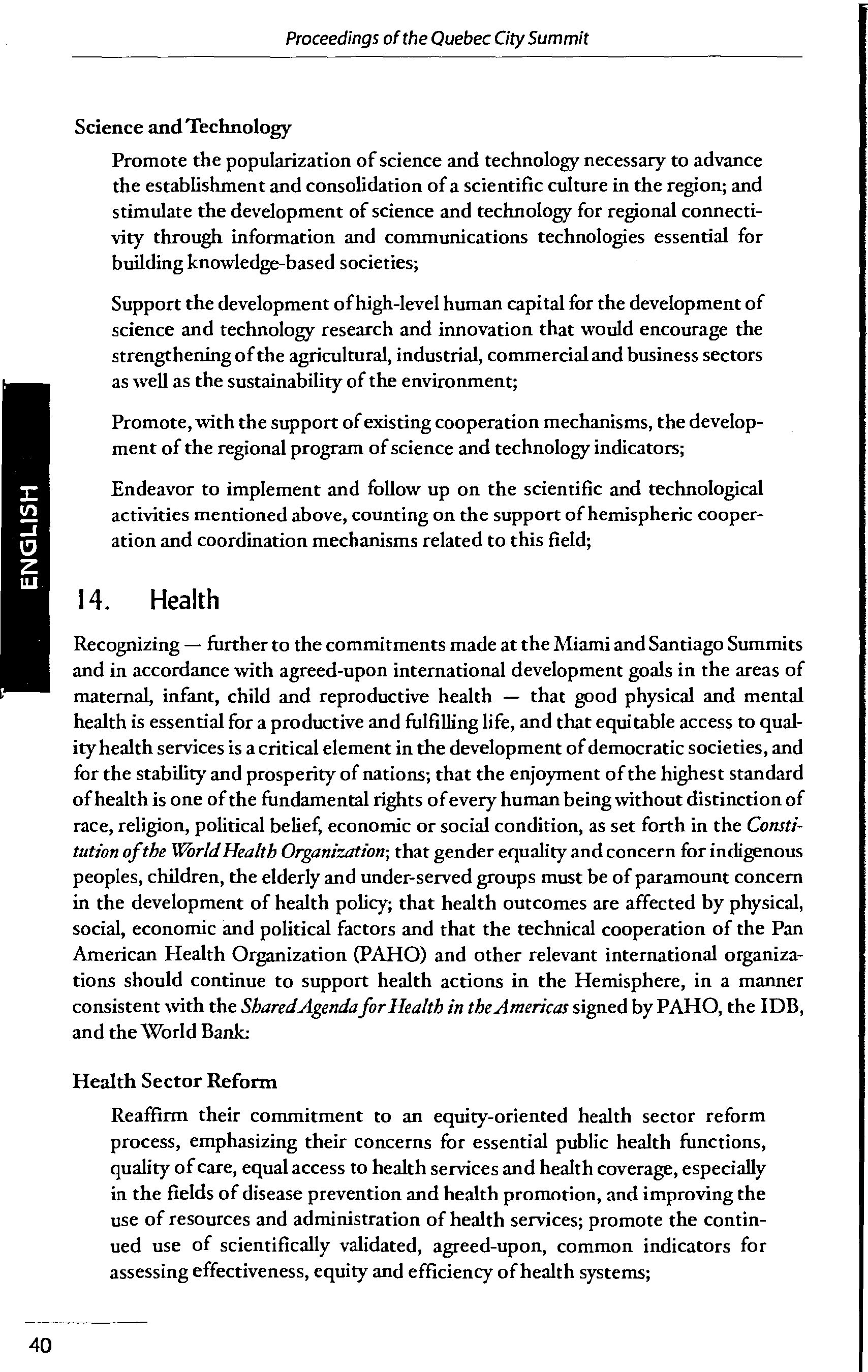 Proceedings of the Quebec City Summit

Science and Technology

Promote the popularization of science and technology necessary to advance the establishment and consolidation of a scientific culture in the region; and stimulate the development of science and technology for regional connectivity through information and communications technologies essential for building knowledge-based societies;

Support the development of high-level human capital for the development of science and technology research and innovation that would encourage the strengthening of the agricultural, industrial, commercial and business sectors as well as the sustainability of the environment;

Promote, with the support of existing cooperation mechanisms, the development of the regional program of science and technology indicators;

Endeavor to implement and follow up on the scientific and technological activities mentioned above, counting on the support of hemispheric cooperation and coordination mechanisms related to this field;

ENGLISH

14. Health

Recognizing — further to the commitments made at the Miami and Santiago Summits and in accordance with agreed-upon international development goals in the areas of maternal, infant, child and reproductive health — that good physical and mental health is essential for a productive and fulfilling life, and that equitable access to quality health services is a critical element in the development of democratic societies, and for the stability and prosperity of nations; that the enjoyment of the highest standard of health is one of the fundamental rights of every human being without distinction of race, religion, political belief, economic or social condition, as set forth in the Constitution of the World Health Organization; that gender equality and concern for indigenous peoples, children, the elderly and under-served groups must be of paramount concern in the development of health policy; that health outcomes are affected by physical, social, economic and political factors and that the technical cooperation of the Pan American Health Organization (PAHO) and other relevant international organizations should continue to support health actions in the Hemisphere, in a manner consistent with the Shared Agenda for Health in the Americas signed by PAHO, the IDB, and the World Bank:

Health Sector Reform

Reaffirm their commitment to an equity-oriented health sector reform process, emphasizing their concerns for essential public health functions, quality of care, equal access to health services and health coverage, especially in the fields of disease prevention and health promotion, and improving the use of resources and administration of health services; promote the continued use of scientifically validated, agreed-upon, common indicators for assessing effectiveness, equity and efficiency of health systems;

40